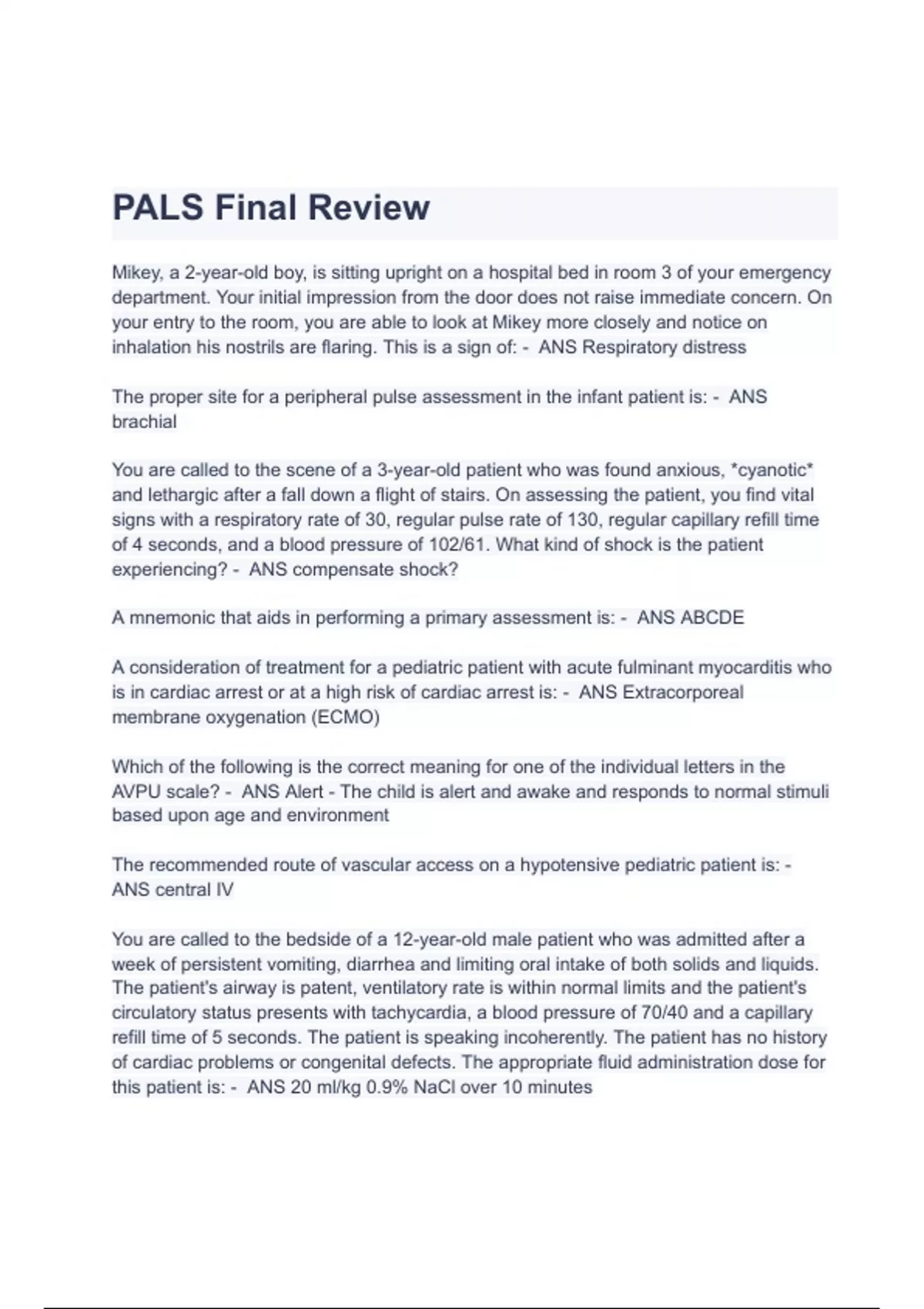 PALS Final Review

Mikey, a 2-year-old boy, is sitting upright on a hospital bed in room 3 of your emergency department. Your initial impression from the door does not raise immediate concern. On your entry to the room, you are able to look at Mikey more closely and notice on inhalation his nostrils are flaring. This is a sign of: - ANS Respiratory distress

The proper site for a peripheral pulse assessment in the infant patient is: - ANS brachial

You are called to the scene of a 3-year-old patient who was found anxious, *cyanotic* and lethargic after a fall down a flight of stairs. On assessing the patient, you find vital signs with a respiratory rate of 30, regular pulse rate of 130, regular capillary refill time of 4 seconds, and a blood pressure of 102/61. What kind of shock is the patient experiencing? - ANS compensate shock?

A mnemonic that aids in performing a primary assessment is: - ANS ABCDE

A consideration of treatment for a pediatric patient with acute fulminant myocarditis who is in cardiac arrest or at a high risk of cardiac arrest is: - ANS Extracorporeal membrane oxygenation (ECMO)

Which of the following is the correct meaning for one of the individual letters in the AVPU scale? - ANS Alert - The child is alert and awake and responds to normal stimuli based upon age and environment

The recommended route of vascular access on a hypotensive pediatric patient is: - ANS central IV

You are called to the bedside of a 12-year-old male patient who was admitted after a week of persistent vomiting, diarrhea and limiting oral intake of both solids and liquids. The patient's airway is patent, ventilatory rate is within normal limits and the patient's circulatory status presents with tachycardia, a blood pressure of 70/40 and a capillary refill time of 5 seconds. The patient is speaking incoherently. The patient has no history of cardiac problems or congenital defects. The appropriate fluid administration dose for this patient is: - ANS 20 ml/kg 0.9% NaCl over 10 minutes